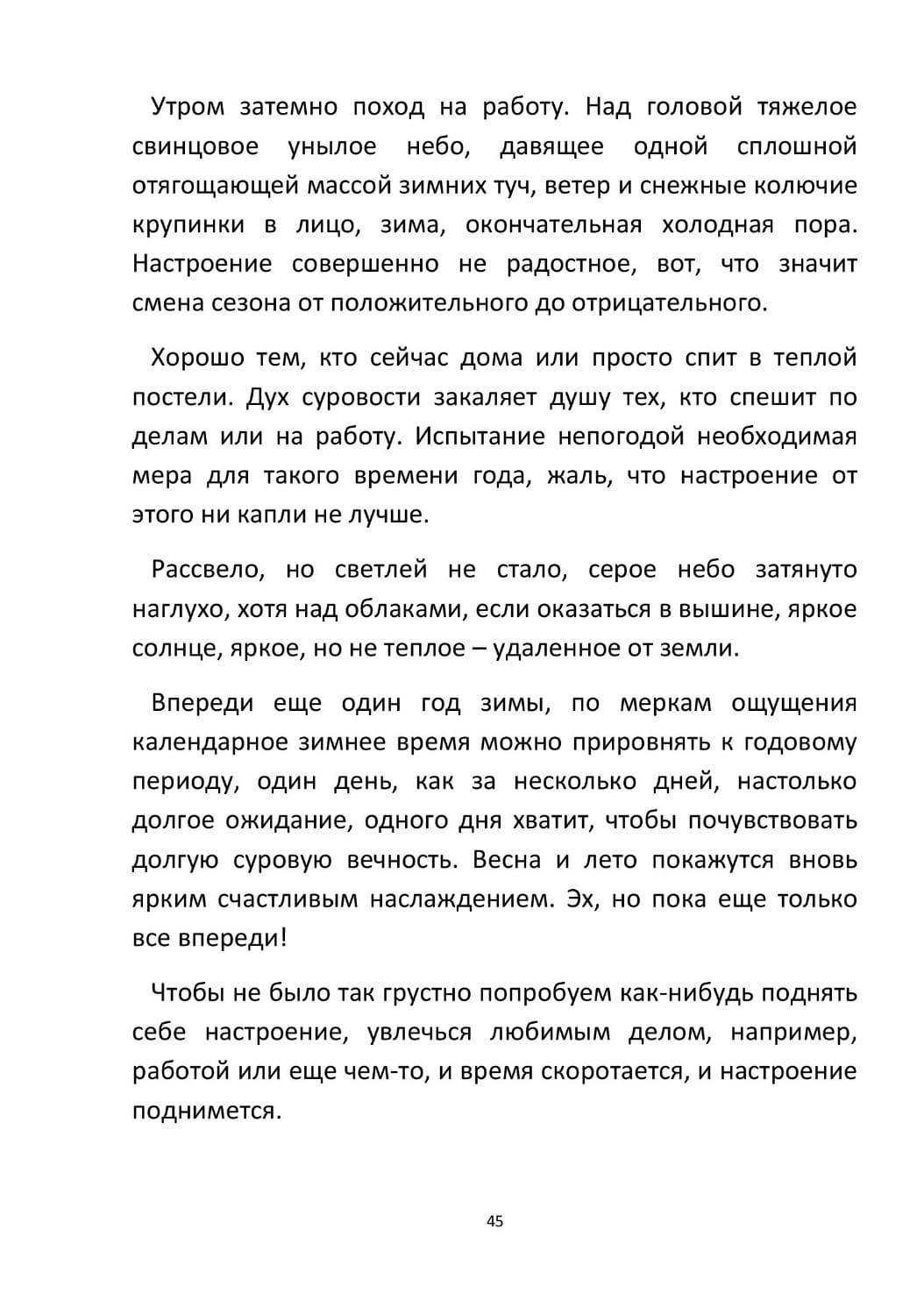 Утром затемно поход на работу. Над головой тяжелое свинцовое унылое небо, давящее одной сплошной отягощающей массой зимних туч, ветер и снежные колючие крупинки в лицо, зима, окончательная холодная пора. Настроение совершенно не радостное, вот, что значит смена сезона от положительного до отрицательного.

Хорошо тем, кто сейчас дома или просто спит в теплой постели. Дух суровости закаляет душу тех, кто спешит по делам или на работу. Испытание непогодой необходимая мера для такого времени года, жаль, что настроение от этого ни капли не лучше.

Рассвело, но светлей не стало, серое небо затянуто наглухо, хотя над облаками, если оказаться в вышине, яркое солнце, яркое, но не теплое – удаленное от земли.

Впереди еще один год зимы, по меркам ощущения календарное зимнее время можно прировнять к годовому периоду, один день, как за несколько дней, настолько долгое ожидание, одного дня хватит, чтобы почувствовать долгую суровую вечность. Весна и лето покажутся вновь ярким счастливым наслаждением. Эх, но пока еще только все впереди!

Чтобы не было так грустно попробуем как-нибудь поднять себе настроение, увлечься любимым делом, например, работой или еще чем-то, и время скоротается, и настроение поднимется.

45